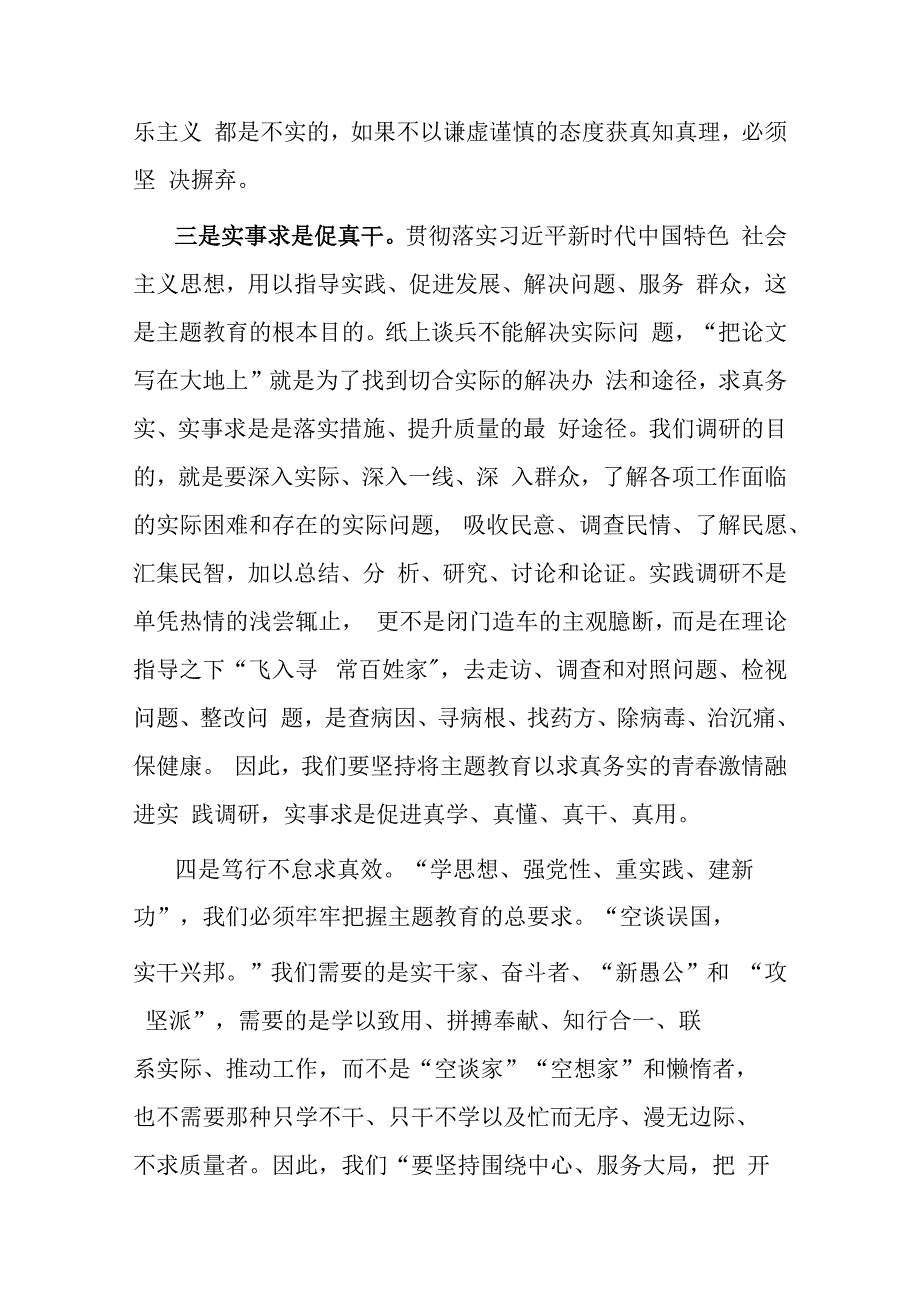 乐主义 都是不实的，如果不以谦虚谨慎的态度获真知真理，必须坚 决摒弃。

三是实事求是促真干。贯彻落实习近平新时代中国特色 社会主义思想，用以指导实践、促进发展、解决问题、服务 群众，这是主题教育的根本目的。纸上谈兵不能解决实际问 题，“把论文写在大地上”就是为了找到切合实际的解决办 法和途径，求真务实、实事求是是落实措施、提升质量的最 好途径。我们调研的目的，就是要深入实际、深入一线、深 入群众，了解各项工作面临的实际困难和存在的实际问题， 吸收民意、调查民情、了解民愿、汇集民智，加以总结、分 析、研究、讨论和论证。实践调研不是单凭热情的浅尝辄止， 更不是闭门造车的主观臆断，而是在理论指导之下“飞入寻 常百姓家”，去走访、调查和对照问题、检视问题、整改问 题，是查病因、寻病根、找药方、除病毒、治沉痛、保健康。 因此，我们要坚持将主题教育以求真务实的青春激情融进实 践调研，实事求是促进真学、真懂、真干、真用。

四是笃行不怠求真效。“学思想、强党性、重实践、建新功”，我们必须牢牢把握主题教育的总要求。“空谈误国，实干兴邦。”我们需要的是实干家、奋斗者、“新愚公”和 “攻坚派”，需要的是学以致用、拼搏奉献、知行合一、联系实际、推动工作，而不是“空谈家”“空想家”和懒惰者，也不需要那种只学不干、只干不学以及忙而无序、漫无边际、不求质量者。因此，我们“要坚持围绕中心、服务大局，把 开